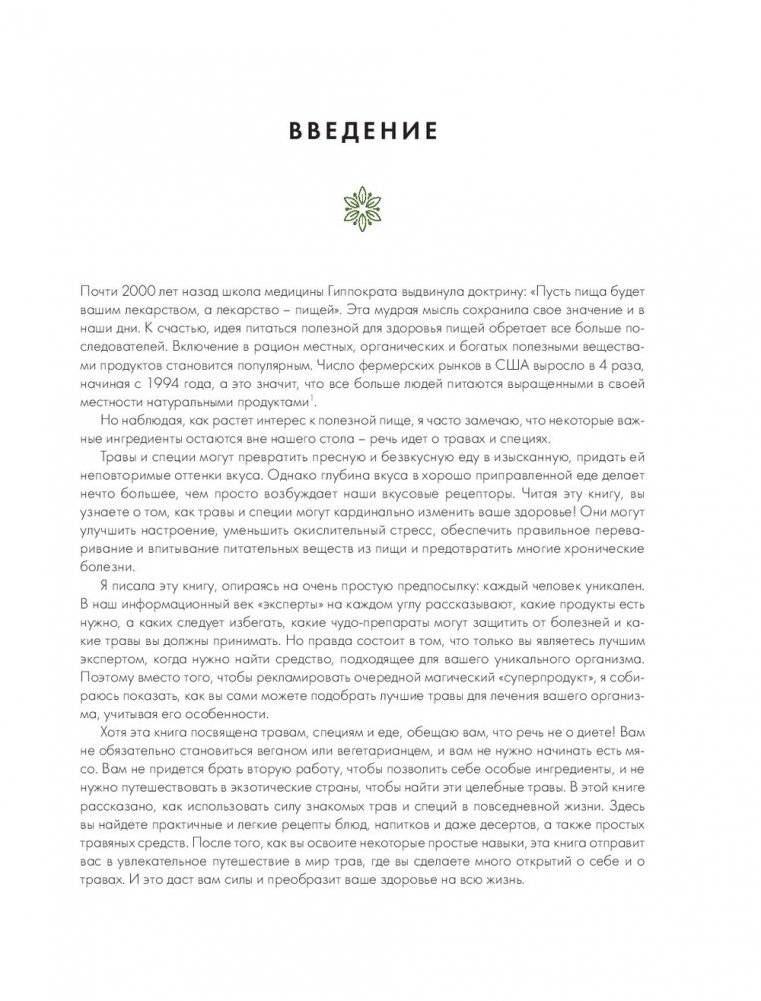 ВВЕДЕНИЕ

Почти 2000 лет назад школа медицины Гиппократа выдвинула доктрину: «Пусть пища будет вашим лекарством, а лекарство – пищей». Эта мудрая мысль сохранила свое значение и в наши дни. К счастью, идея питаться полезной для здоровья пищей обретает все больше последователей. Включение в рацион местных, органических и богатых полезными веществами продуктов становится популярным. Число фермерских рынков в США выросло в 4 раза, начиная с 1994 года, а это значит, что все больше людей питаются выращенными в своей местности натуральными продуктами$^1$.

Но наблюдая, как растет интерес к полезной пище, я часто замечаю, что некоторые важные ингредиенты остаются вне нашего стола – речь идет о травах и специях.

Травы и специи могут превратить пресную и безвкусную еду в изысканную, придать ей неповторимые оттенки вкуса. Однако глубина вкуса в хорошо приправленной еде делает нечто большее, чем просто возбуждает наши вкусовые рецепторы. Читая эту книгу, вы узнаете о том, как травы и специи могут кардинально изменить ваше здоровье! Они могут улучшить настроение, уменьшить окислительный стресс, обеспечить правильное переваривание и впитывание питательных веществ из пищи и предотвратить многие хронические болезни.

Я писала эту книгу, опираясь на очень простую предпосылку: каждый человек уникален. В наш информационный век «эксперты» на каждом углу рассказывают, какие продукты есть нужно, а каких следует избегать, какие чудо-препараты могут защитить от болезней и какие травы вы должны принимать. Но правда состоит в том, что только вы являетесь лучшим экспертом, когда нужно найти средство, подходящее для вашего уникального организма. Поэтому вместо того, чтобы рекламировать очередной магический «суперпродукт», я собираюсь показать, как вы сами можете подобрать лучшие травы для лечения вашего организма, учитывая его особенности.

Хотя эта книга посвящена травам, специям и еде, обещаю вам, что речь не о диете! Вам не обязательно становиться веганом или вегетарианцем, и вам не нужно начинать есть мясо. Вам не придется брать вторую работу, чтобы позволить себе особые ингредиенты, и не нужно путешествовать в экзотические страны, чтобы найти эти целебные травы. В этой книге рассказано, как использовать силу знакомых трав и специй в повседневной жизни. Здесь вы найдете практичные и легкие рецепты блюд, напитков и даже десертов, а также простых травяных средств. После того, как вы освоите некоторые простые навыки, эта книга отправит вас в увлекательное путешествие в мир трав, где вы сделаете много открытий о себе и о травах. И это даст вам силы и преобразит ваше здоровье на всю жизнь.